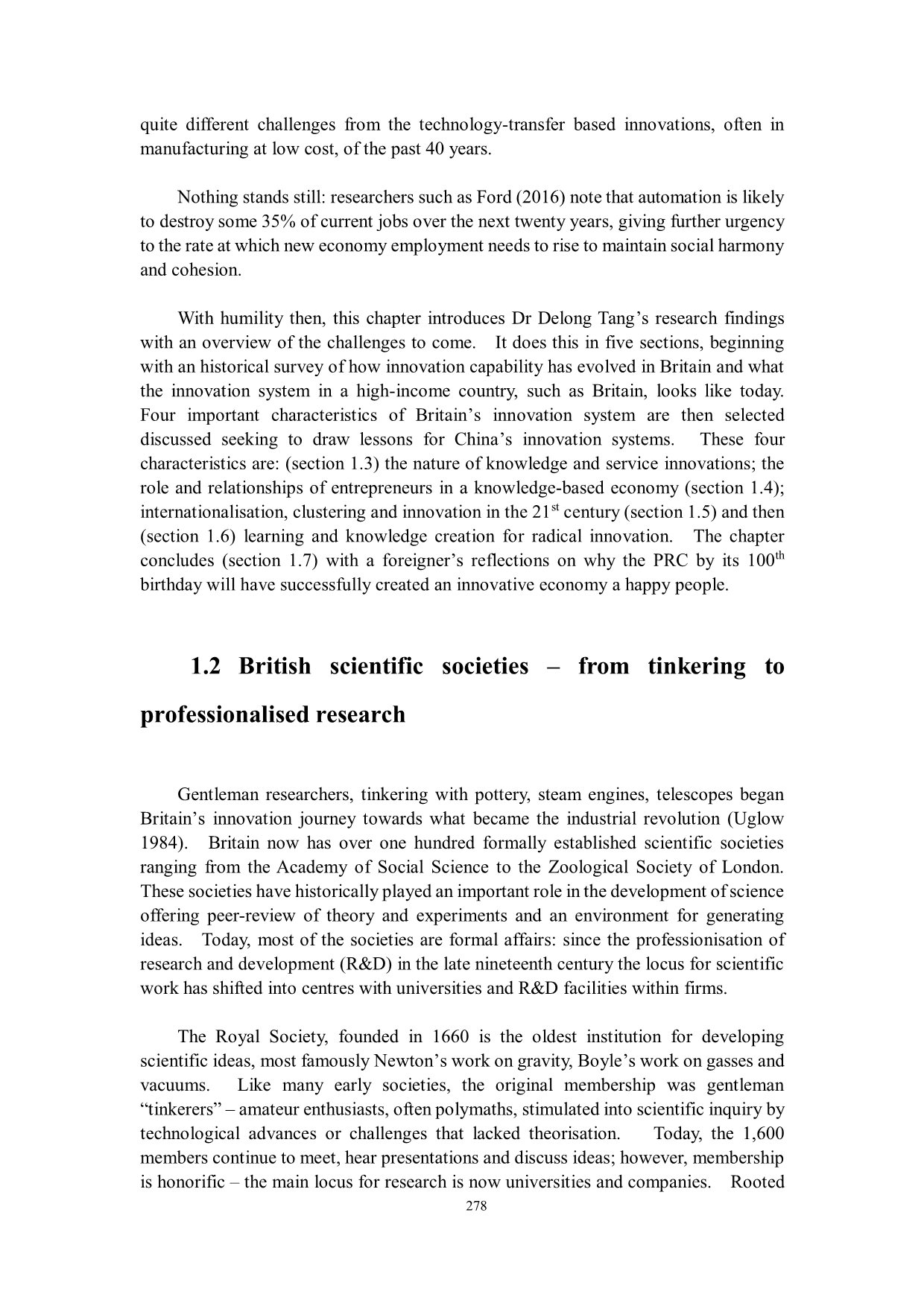 quite different challenges from the technology-transfer based innovations, often in manufacturing at low cost, of the past 40 years.

Nothing stands still: researchers such as Ford (2016) note that automation is likely to destroy some 35% of current jobs over the next twenty years, giving further urgency to the rate at which new economy employment needs to rise to maintain social harmony and cohesion.

With humility then, this chapter introduces Dr Delong Tang's research findings with an overview of the challenges to come. It does this in five sections, beginning with an historical survey of how innovation capability has evolved in Britain and what the innovation system in a high-income country, such as Britain, looks like today. Four important characteristics of Britain's innovation system are then selected discussed seeking to draw lessons for China's innovation systems. These four characteristics are: (section 1.3) the nature of knowledge and service innovations; the role and relationships of entrepreneurs in a knowledge-based economy (section 1.4); internationalisation, clustering and innovation in the 21$^{st}$ century (section 1.5) and then (section 1.6) learning and knowledge creation for radical innovation. The chapter concludes (section 1.7) with a foreigner's reflections on why the PRC by its 100$^{th}$ birthday will have successfully created an innovative economy a happy people.

1.2 British scientific societies – from tinkering to professionalised research

Gentleman researchers, tinkering with pottery, steam engines, telescopes began Britain's innovation journey towards what became the industrial revolution (Uglow 1984). Britain now has over one hundred formally established scientific societies ranging from the Academy of Social Science to the Zoological Society of London. These societies have historically played an important role in the development of science offering peer-review of theory and experiments and an environment for generating ideas. Today, most of the societies are formal affairs: since the professionisation of research and development (R&D) in the late nineteenth century the locus for scientific work has shifted into centres with universities and R&D facilities within firms.

The Royal Society, founded in 1660 is the oldest institution for developing scientific ideas, most famously Newton's work on gravity, Boyle's work on gasses and vacuums. Like many early societies, the original membership was gentleman "tinkerers" – amateur enthusiasts, often polymaths, stimulated into scientific inquiry by technological advances or challenges that lacked theorisation. Today, the 1,600 members continue to meet, hear presentations and discuss ideas; however, membership is honorific – the main locus for research is now universities and companies. Rooted

278